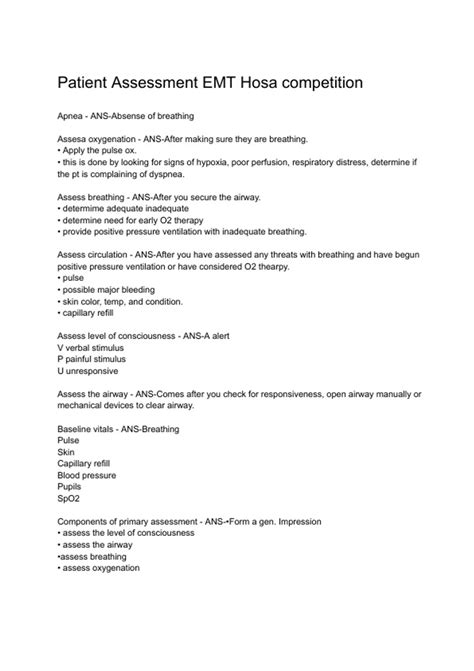 Patient Assessment EMT Hosa competition

Apnea - ANS-Absense of breathing

Assesa oxygenation - ANS-After making sure they are breathing.
• Apply the pulse ox.
• this is done by looking for signs of hypoxia, poor perfusion, respiratory distress, determine if the pt is complaining of dyspnea.

Assess breathing - ANS-After you secure the airway.
• determime adequate inadequate
• determine need for early O2 therapy
• provide positive pressure ventilation with inadequate breathing.

Assess circulation - ANS-After you have assessed any threats with breathing and have begun positive pressure ventilation or have considered O2 thearpy.
• pulse
• possible major bleeding
• skin color, temp, and condition.
• capillary refill

Assess level of consciousness - ANS-A alert
V verbal stimulus
P painful stimulus
U unresponsive

Assess the airway - ANS-Comes after you check for responsiveness, open airway manually or mechanical devices to clear airway.

Baseline vitals - ANS-Breathing
Pulse
Skin
Capillary refill
Blood pressure
Pupils
SpO2

Components of primary assessment - ANS-•Form a gen. Impression
• assess the level of consciousness
• assess the airway
•assess breathing
• assess oxygenation